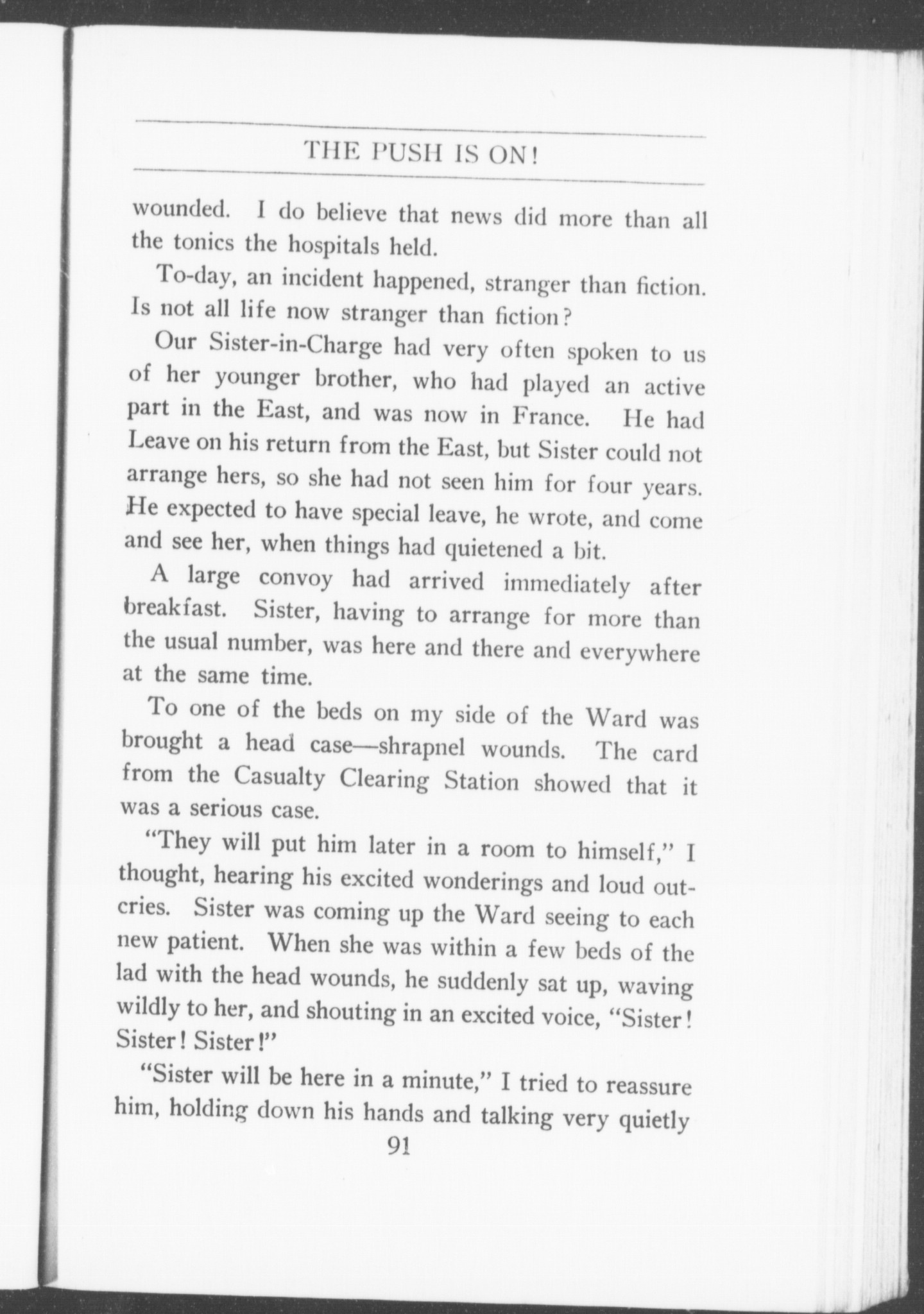 THE PUSH IS ON!

wounded. I do believe that news did more than all the tonics the hospitals held.

To-day, an incident happened, stranger than fiction. Is not all life now stranger than fiction?

Our Sister-in-Charge had very often spoken to us of her younger brother, who had played an active part in the East, and was now in France. He had Leave on his return from the East, but Sister could not arrange hers, so she had not seen him for four years. He expected to have special leave, he wrote, and come and see her, when things had quietened a bit.

A large convoy had arrived immediately after breakfast. Sister, having to arrange for more than the usual number, was here and there and everywhere at the same time.

To one of the beds on my side of the Ward was brought a head case—shrapnel wounds. The card from the Casualty Clearing Station showed that it was a serious case.

"They will put him later in a room to himself," I thought, hearing his excited wonderings and loud outcries. Sister was coming up the Ward seeing to each new patient. When she was within a few beds of the lad with the head wounds, he suddenly sat up, waving wildly to her, and shouting in an excited voice, "Sister! Sister! Sister!"

"Sister will be here in a minute," I tried to reassure him, holding down his hands and talking very quietly

91